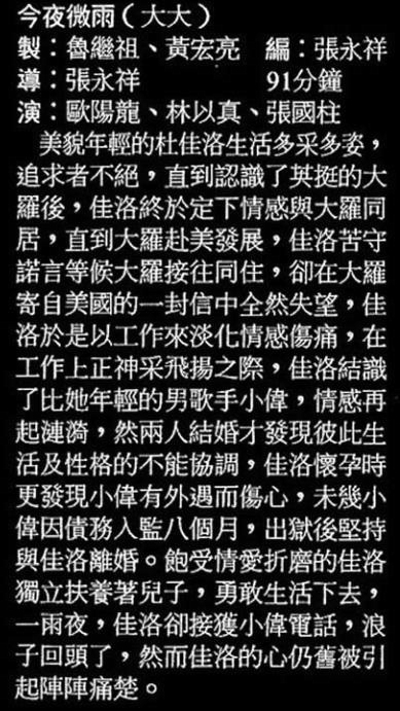 今夜微雨（大大）

製：魯繼祖、黃宏亮 編：張永祥

導：張永祥 91分鐘

演：歐陽龍、林以真、張國柱

美貌年輕的杜佳洛生活多采多姿，追求者不絕，直到認識了英挺的大羅後，佳洛終於定下情感與大羅同居，直到大羅赴美發展，佳洛苦守諾言等候大羅接往同住，卻在大羅寄自美國的一封信中全然失望，佳洛於是以工作來淡化情感傷痛，在工作上正神采飛揚之際，佳洛結識了比她年輕的男歌手小偉，情感再起漣漪，然兩人結婚才發現彼此生活及性格的不能協調，佳洛懷孕時更發現小偉有外遇而傷心，未幾小偉因債務入監八個月，出獄後堅持與佳洛離婚。飽受情愛折磨的佳洛獨立扶養著兒子，勇敢生活下去，一雨夜，佳洛卻接獲小偉電話，浪子回頭了，然而佳洛的心仍舊被引起陣陣痛楚。